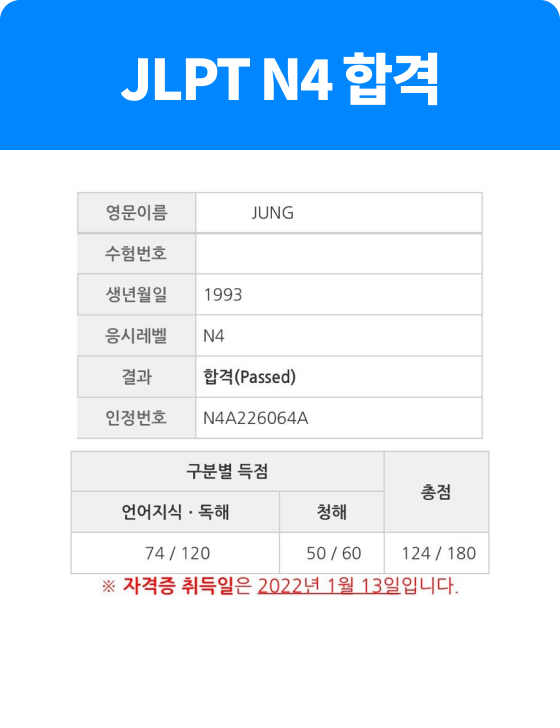 JLPT N4 합격

영문이름
JUNG

수험번호

생년월일
1993

응시레벨
N4

결과
합격(Passed)

인정번호
N4A226064A

| 구분별 득점 | | 총점 |
|---|---|---|
| 언어지식 · 독해 | 청해 | |
| 74 / 120 | 50 / 60 | 124 / 180 |

※ 자격증 취득일은 2022년 1월 13일입니다.